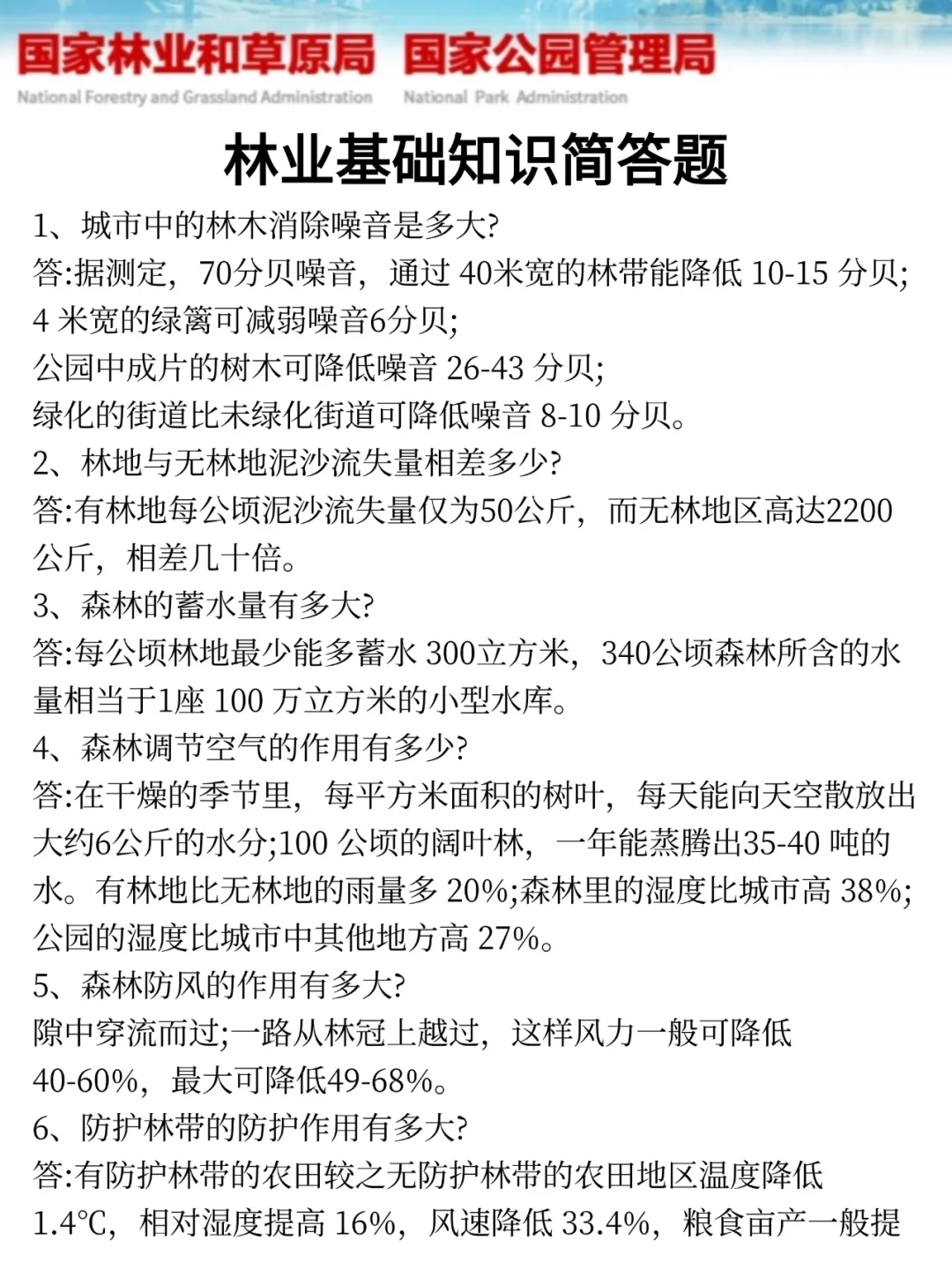 国家林业和草原局 国家公园管理局
National Forestry and Grassland Administration National Park Administration

林业基础知识简答题

1、城市中的林木消除噪音是多大?
答:据测定，70分贝噪音，通过 40米宽的林带能降低 10-15 分贝;
4 米宽的绿篱可减弱噪音6分贝;
公园中成片的树木可降低噪音 26-43 分贝;
绿化的街道比未绿化街道可降低噪音 8-10 分贝。
2、林地与无林地泥沙流失量相差多少?
答:有林地每公顷泥沙流失量仅为50公斤，而无林地区高达2200公斤，相差几十倍。
3、森林的蓄水量有多大?
答:每公顷林地最少能多蓄水 300立方米，340公顷森林所含的水量相当于1座 100 万立方米的小型水库。
4、森林调节空气的作用有多少?
答:在干燥的季节里，每平方米面积的树叶，每天能向天空散放出大约6公斤的水分;100 公顷的阔叶林，一年能蒸腾出35-40 吨的水。有林地比无林地的雨量多 20%;森林里的湿度比城市高 38%;公园的湿度比城市中其他地方高 27%。
5、森林防风的作用有多大?
隙中穿流而过;一路从林冠上越过，这样风力一般可降低 40-60%，最大可降低49-68%。
6、防护林带的防护作用有多大?
答:有防护林带的农田较之无防护林带的农田地区温度降低 1.4℃，相对湿度提高 16%，风速降低 33.4%，粮食亩产一般提